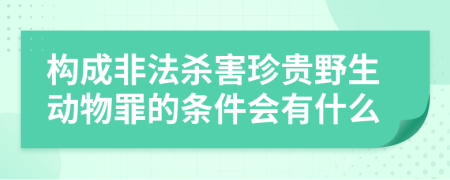 构成非法杀害珍贵野生动物罪的条件会有什么